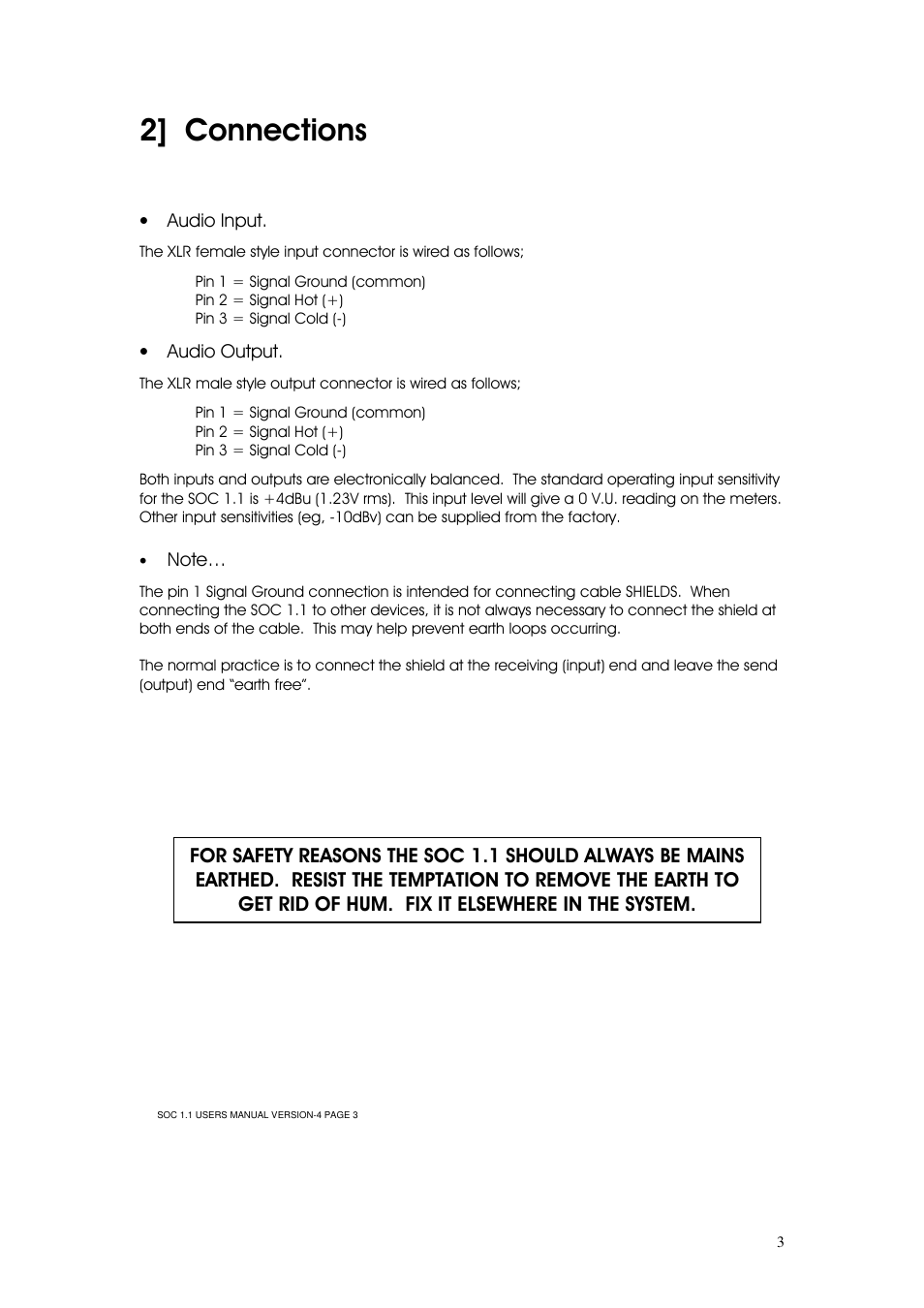 2] Connections

• Audio Input.

The XLR female style input connector is wired as follows;

Pin 1 = Signal Ground (common)
Pin 2 = Signal Hot (+)
Pin 3 = Signal Cold (-)

• Audio Output.

The XLR male style output connector is wired as follows;

Pin 1 = Signal Ground (common)
Pin 2 = Signal Hot (+)
Pin 3 = Signal Cold (-)

Both inputs and outputs are electronically balanced. The standard operating input sensitivity for the SOC 1.1 is +4dBu (1.23V rms). This input level will give a 0 V.U. reading on the meters. Other input sensitivities (eg, -10dBv) can be supplied from the factory.

• Note…

The pin 1 Signal Ground connection is intended for connecting cable SHIELDS. When connecting the SOC 1.1 to other devices, it is not always necessary to connect the shield at both ends of the cable. This may help prevent earth loops occurring.

The normal practice is to connect the shield at the receiving (input) end and leave the send (output) end "earth free".

FOR SAFETY REASONS THE SOC 1.1 SHOULD ALWAYS BE MAINS EARTHED. RESIST THE TEMPTATION TO REMOVE THE EARTH TO GET RID OF HUM. FIX IT ELSEWHERE IN THE SYSTEM.

SOC 1.1 USERS MANUAL VERSION-4 PAGE 3

3